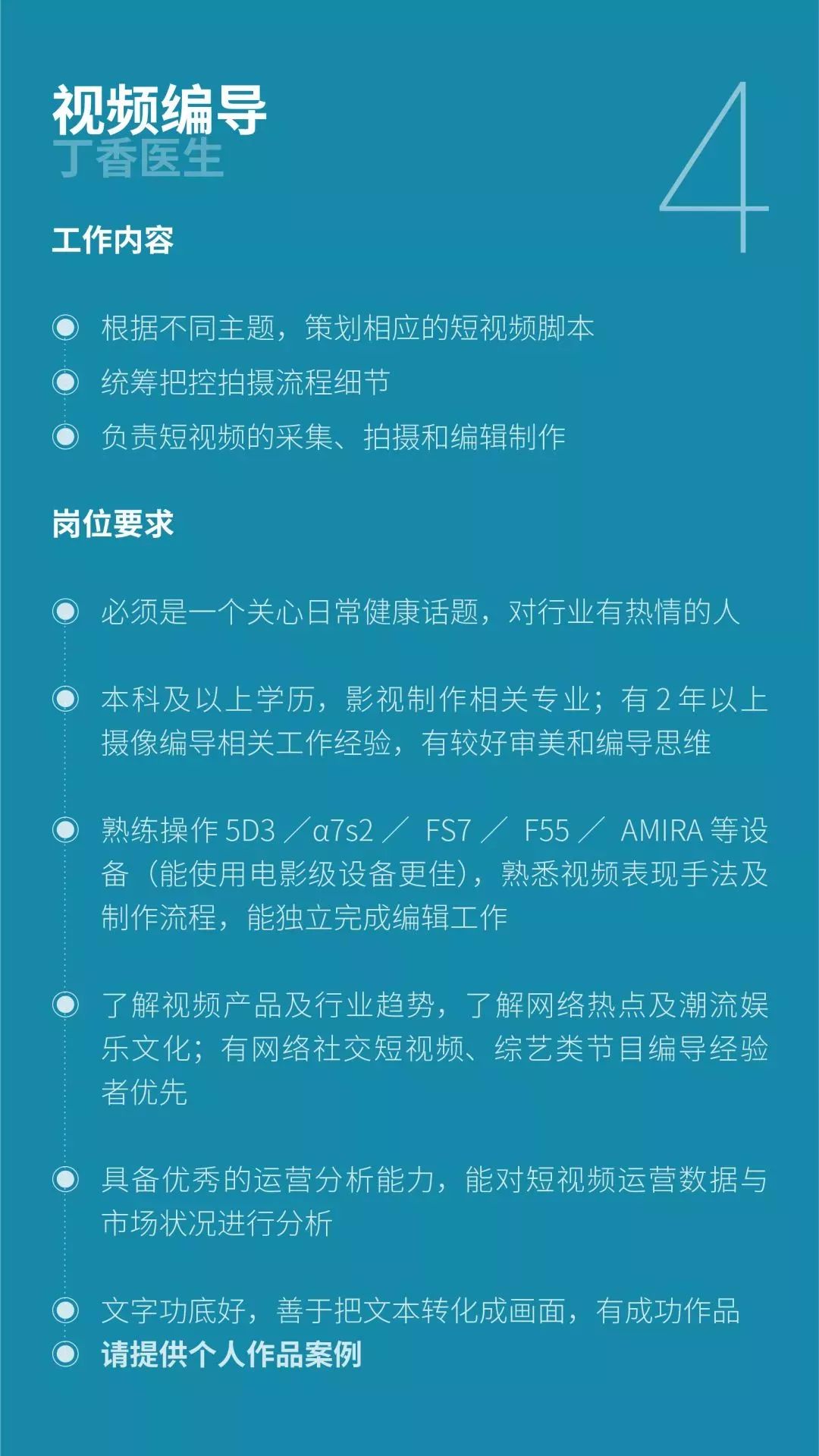 视频编导
丁香医生

4

工作内容

根据不同主题，策划相应的短视频脚本

统筹把控拍摄流程细节

负责短视频的采集、拍摄和编辑制作

岗位要求

必须是一个关心日常健康话题，对行业有热情的人

本科及以上学历，影视制作相关专业；有 2 年以上摄像编导相关工作经验，有较好审美和编导思维

熟练操作 5D3 ／α7s2 ／ FS7 ／ F55 ／ AMIRA 等设备（能使用电影级设备更佳），熟悉视频表现手法及制作流程，能独立完成编辑工作

了解视频产品及行业趋势，了解网络热点及潮流娱乐文化；有网络社交短视频、综艺类节目编导经验者优先

具备优秀的运营分析能力，能对短视频运营数据与市场状况进行分析

文字功底好，善于把文本转化成画面，有成功作品

请提供个人作品案例